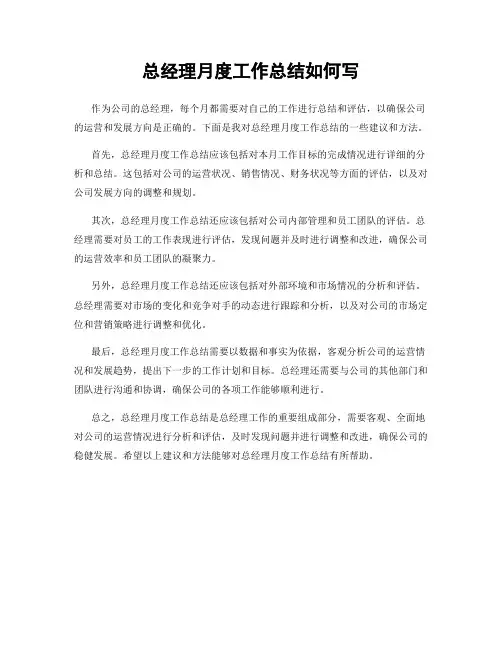 总经理月度工作总结如何写

作为公司的总经理，每个月都需要对自己的工作进行总结和评估，以确保公司的运营和发展方向是正确的。下面是我对总经理月度工作总结的一些建议和方法。

首先，总经理月度工作总结应该包括对本月工作目标的完成情况进行详细的分析和总结。这包括对公司的运营状况、销售情况、财务状况等方面的评估，以及对公司发展方向的调整和规划。

其次，总经理月度工作总结还应该包括对公司内部管理和员工团队的评估。总经理需要对员工的工作表现进行评估，发现问题并及时进行调整和改进，确保公司的运营效率和员工团队的凝聚力。

另外，总经理月度工作总结还应该包括对外部环境和市场情况的分析和评估。总经理需要对市场的变化和竞争对手的动态进行跟踪和分析，以及对公司的市场定位和营销策略进行调整和优化。

最后，总经理月度工作总结需要以数据和事实为依据，客观分析公司的运营情况和发展趋势，提出下一步的工作计划和目标。总经理还需要与公司的其他部门和团队进行沟通和协调，确保公司的各项工作能够顺利进行。

总之，总经理月度工作总结是总经理工作的重要组成部分，需要客观、全面地对公司的运营情况进行分析和评估，及时发现问题并进行调整和改进，确保公司的稳健发展。希望以上建议和方法能够对总经理月度工作总结有所帮助。